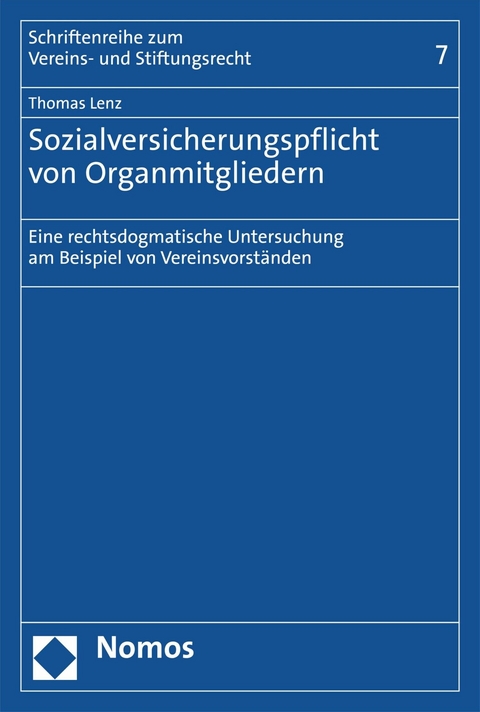 Schriftenreihe zum
Vereins- und Stiftungsrecht

7

Thomas Lenz

Sozialversicherungspflicht von Organmitgliedern

Eine rechtsdogmatische Untersuchung am Beispiel von Vereinsvorständen

Nomos